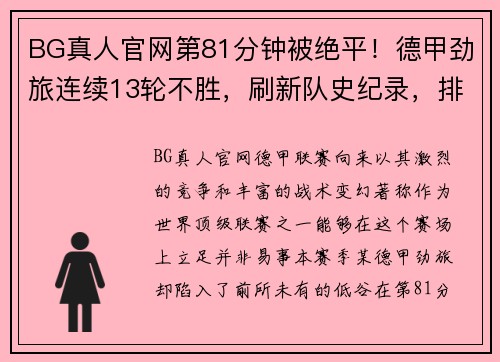 BG真人官网第81分钟被绝平！德甲劲旅连续13轮不胜，刷新队史纪录，排

BG真人官网德甲联赛向来以其激烈的竞争和丰富的战术变幻著称作为世界顶级联赛之一能够在这个赛场上立足并非易事本赛季某德甲劲旅却陷入了前所未有的低谷在第81分